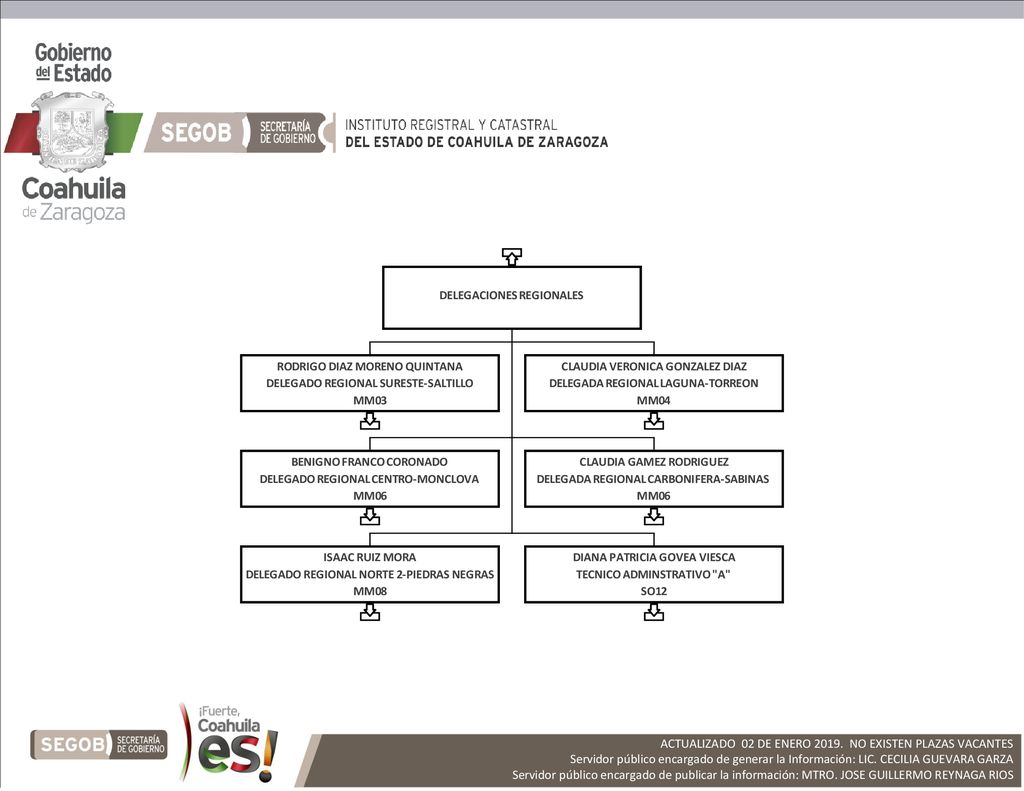 Gobierno del Estado

Coahuila de Zaragoza

SEGOB SECRETARÍA DE GOBIERNO

INSTITUTO REGISTRAL Y CATASTRAL
DEL ESTADO DE COAHUILA DE ZARAGOZA

DELEGACIONES REGIONALES

RODRIGO DIAZ MORENO QUINTANA
DELEGADO REGIONAL SURESTE-SALTILLO
MM03

CLAUDIA VERONICA GONZALEZ DIAZ
DELEGADA REGIONAL LAGUNA-TORREON
MM04

BENIGNO FRANCO CORONADO
DELEGADO REGIONAL CENTRO-MONCLOVA
MM06

CLAUDIA GAMEZ RODRIGUEZ
DELEGADA REGIONAL CARBONIFERA-SABINAS
MM06

ISAAC RUIZ MORA
DELEGADO REGIONAL NORTE 2-PIEDRAS NEGRAS
MM08

DIANA PATRICIA GOVEA VIESCA
TECNICO ADMINSTRATIVO "A"
SO12

SEGOB SECRETARÍA DE GOBIERNO

¡Fuerte, Coahuila es!

ACTUALIZADO 02 DE ENERO 2019. NO EXISTEN PLAZAS VACANTES
Servidor público encargado de generar la Información: LIC. CECILIA GUEVARA GARZA
Servidor público encargado de publicar la información: MTRO. JOSE GUILLERMO REYNAGA RIOS